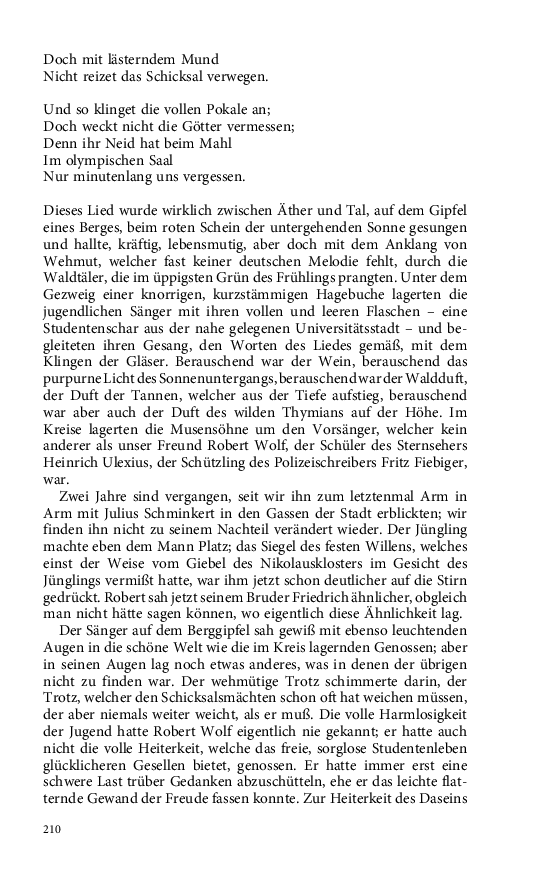 Doch mit lästerndem Mund
Nicht reizet das Schicksal verwegen.

Und so klinget die vollen Pokale an;
Doch weckt nicht die Götter vermessen;
Denn ihr Neid hat beim Mahl
Im olympischen Saal
Nur minutenlang uns vergessen.

Dieses Lied wurde wirklich zwischen Äther und Tal, auf dem Gipfel eines Berges, beim roten Schein der untergehenden Sonne gesungen und hallte, kräftig, lebensmutig, aber doch mit dem Anklang von Wehmut, welcher fast keiner deutschen Melodie fehlt, durch die Waldtäler, die im üppigsten Grün des Frühlings prangten. Unter dem Gezweig einer knorrigen, kurzstämmigen Hagebuche lagerten die jugendlichen Sänger mit ihren vollen und leeren Flaschen – eine Studentenschar aus der nahe gelegenen Universitätsstadt – und begleiteten ihren Gesang, den Worten des Liedes gemäß, mit dem Klingen der Gläser. Berauschend war der Wein, berauschend das purpurne Licht des Sonnenuntergangs, berauschend war der Waldduft, der Duft der Tannen, welcher aus der Tiefe aufstieg, berauschend war aber auch der Duft des wilden Thymians auf der Höhe. Im Kreise lagerten die Musensöhne um den Vorsänger, welcher kein anderer als unser Freund Robert Wolf, der Schüler des Sternsehers Heinrich Ulexius, der Schützling des Polizeischreibers Fritz Fiebiger, war.

Zwei Jahre sind vergangen, seit wir ihn zum letztenmal Arm in Arm mit Julius Schminkert in den Gassen der Stadt erblickten; wir finden ihn nicht zu seinem Nachteil verändert wieder. Der Jüngling machte eben dem Mann Platz; das Siegel des festen Willens, welches einst der Weise vom Giebel des Nikolausklosters im Gesicht des Jünglings vermißt hatte, war ihm jetzt schon deutlicher auf die Stirn gedrückt. Robert sah jetzt seinem Bruder Friedrich ähnlicher, obgleich man nicht hätte sagen können, wo eigentlich diese Ähnlichkeit lag.

Der Sänger auf dem Berggipfel sah gewiß mit ebenso leuchtenden Augen in die schöne Welt wie die im Kreis lagernden Genossen; aber in seinen Augen lag noch etwas anderes, was in denen der übrigen nicht zu finden war. Der wehmütige Trotz schimmerte darin, der Trotz, welcher den Schicksalsmächten schon oft hat weichen müssen, der aber niemals weiter weicht, als er muß. Die volle Harmlosigkeit der Jugend hatte Robert Wolf eigentlich nie gekannt; er hatte auch nicht die volle Heiterkeit, welche das freie, sorglose Studentenleben glücklicheren Gesellen bietet, genossen. Er hatte immer erst eine schwere Last trüber Gedanken abzuschütteln, ehe er das leichte flatternde Gewand der Freude fassen konnte. Zur Heiterkeit des Daseins

210